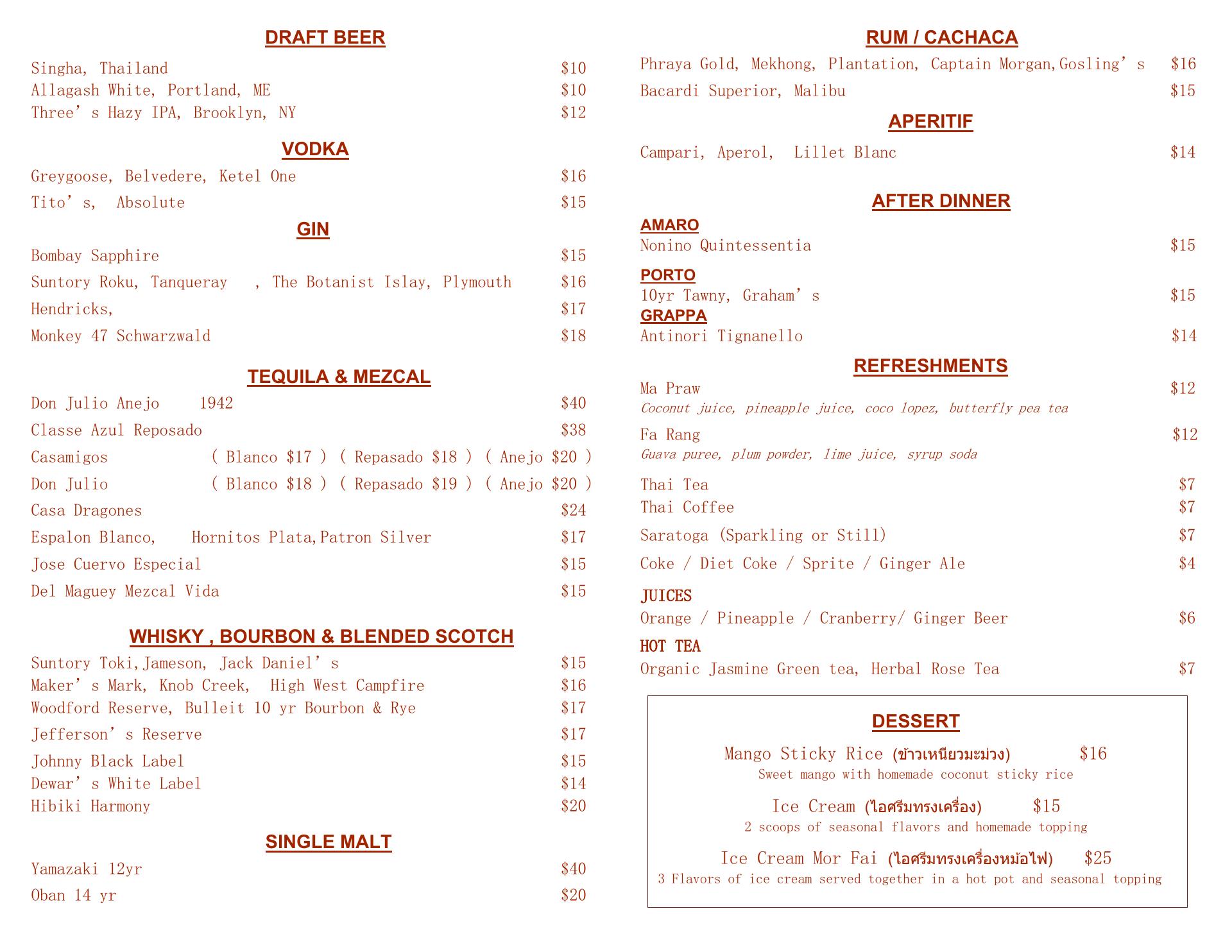 DRAFT BEER

Singha, Thailand $10
Allagash White, Portland, ME $10
Three' s Hazy IPA, Brooklyn, NY $12

VODKA

Greygoose, Belvedere, Ketel One $16
Tito' s, Absolute $15

GIN

Bombay Sapphire $15
Suntory Roku, Tanqueray , The Botanist Islay, Plymouth $16
Hendricks, $17
Monkey 47 Schwarzwald $18

TEQUILA & MEZCAL

Don Julio Anejo 1942 $40
Classe Azul Reposado $38
Casamigos ( Blanco $17 ) ( Repasado $18 ) ( Anejo $20 )
Don Julio ( Blanco $18 ) ( Repasado $19 ) ( Anejo $20 )
Casa Dragones $24
Espalon Blanco, Hornitos Plata,Patron Silver $17
Jose Cuervo Especial $15
Del Maguey Mezcal Vida $15

WHISKY , BOURBON & BLENDED SCOTCH

Suntory Toki,Jameson, Jack Daniel' s $15
Maker' s Mark, Knob Creek, High West Campfire $16
Woodford Reserve, Bulleit 10 yr Bourbon & Rye $17
Jefferson' s Reserve $17
Johnny Black Label $15
Dewar' s White Label $14
Hibiki Harmony $20

SINGLE MALT

Yamazaki 12yr $40
Oban 14 yr $20

RUM / CACHACA

Phraya Gold, Mekhong, Plantation, Captain Morgan,Gosling' s $16
Bacardi Superior, Malibu $15

APERITIF

Campari, Aperol, Lillet Blanc $14

AFTER DINNER

AMARO
Nonino Quintessentia $15

PORTO
10yr Tawny, Graham' s $15

GRAPPA
Antinori Tignanello $14

REFRESHMENTS

Ma Praw $12
Coconut juice, pineapple juice, coco lopez, butterfly pea tea

Fa Rang $12
Guava puree, plum powder, lime juice, syrup soda

Thai Tea $7
Thai Coffee $7
Saratoga (Sparkling or Still) $7
Coke / Diet Coke / Sprite / Ginger Ale $4

JUICES
Orange / Pineapple / Cranberry/ Ginger Beer $6

HOT TEA
Organic Jasmine Green tea, Herbal Rose Tea $7

DESSERT

Mango Sticky Rice (ข้าวเหนียวมะม่วง) $16
Sweet mango with homemade coconut sticky rice

Ice Cream (ไอศรีมทรงเครื่อง) $15
2 scoops of seasonal flavors and homemade topping

Ice Cream Mor Fai (ไอศรีมทรงเครื่องหม้อไฟ) $25
3 Flavors of ice cream served together in a hot pot and seasonal topping